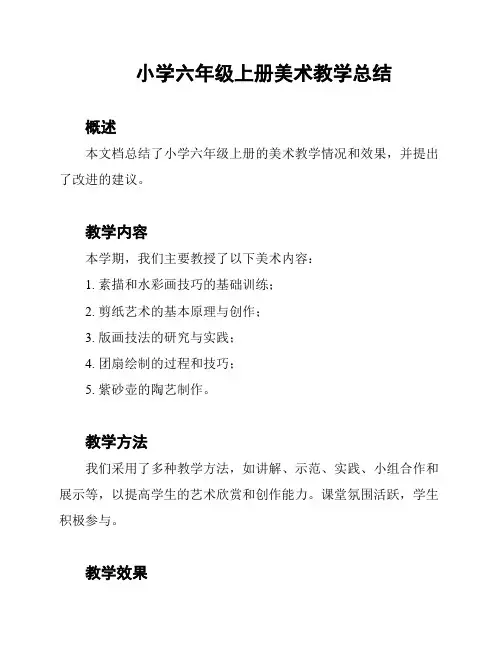 小学六年级上册美术教学总结

概述

本文档总结了小学六年级上册的美术教学情况和效果，并提出了改进的建议。

教学内容

本学期，我们主要教授了以下美术内容：

1. 素描和水彩画技巧的基础训练；

2. 剪纸艺术的基本原理与创作；

3. 版画技法的研究与实践；

4. 团扇绘制的过程和技巧；

5. 紫砂壶的陶艺制作。

教学方法

我们采用了多种教学方法，如讲解、示范、实践、小组合作和展示等，以提高学生的艺术欣赏和创作能力。课堂氛围活跃，学生积极参与。

教学效果